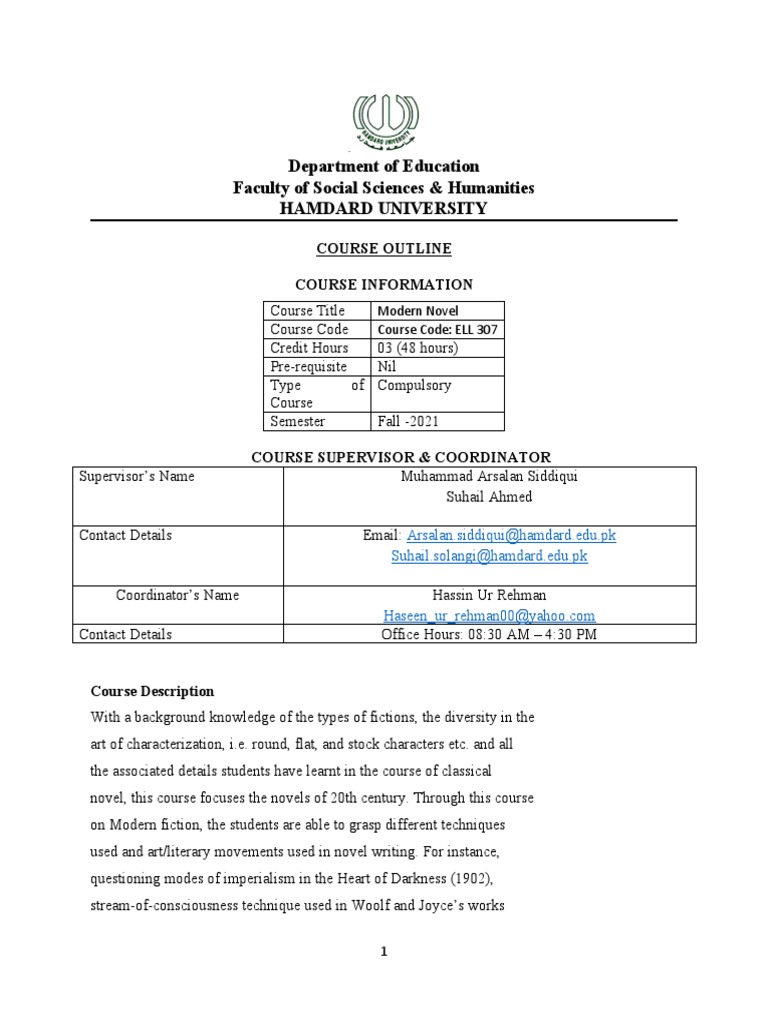 HAMDARD UNIVERSITY

Department of Education
Faculty of Social Sciences & Humanities
HAMDARD UNIVERSITY

COURSE OUTLINE

COURSE INFORMATION

| Course Title | Modern Novel |
|---|---|
| Course Code | Course Code: ELL 307 |
| Credit Hours | 03 (48 hours) |
| Pre-requisite | Nil |
| Type of Course | Compulsory |
| Semester | Fall -2021 |

COURSE SUPERVISOR & COORDINATOR

| Supervisor's Name | Muhammad Arsalan Siddiqui Suhail Ahmed |
|---|---|
| Contact Details | Email: Arsalan.siddiqui@hamdard.edu.pk Suhail.solangi@hamdard.edu.pk |
| Coordinator's Name | Hassin Ur Rehman Haseen_ur_rehman00@yahoo.com |
| Contact Details | Office Hours: 08:30 AM – 4:30 PM |

Course Description
With a background knowledge of the types of fictions, the diversity in the art of characterization, i.e. round, flat, and stock characters etc. and all the associated details students have learnt in the course of classical novel, this course focuses the novels of 20th century. Through this course on Modern fiction, the students are able to grasp different techniques used and art/literary movements used in novel writing. For instance, questioning modes of imperialism in the Heart of Darkness (1902), stream-of-consciousness technique used in Woolf and Joyce's works

1